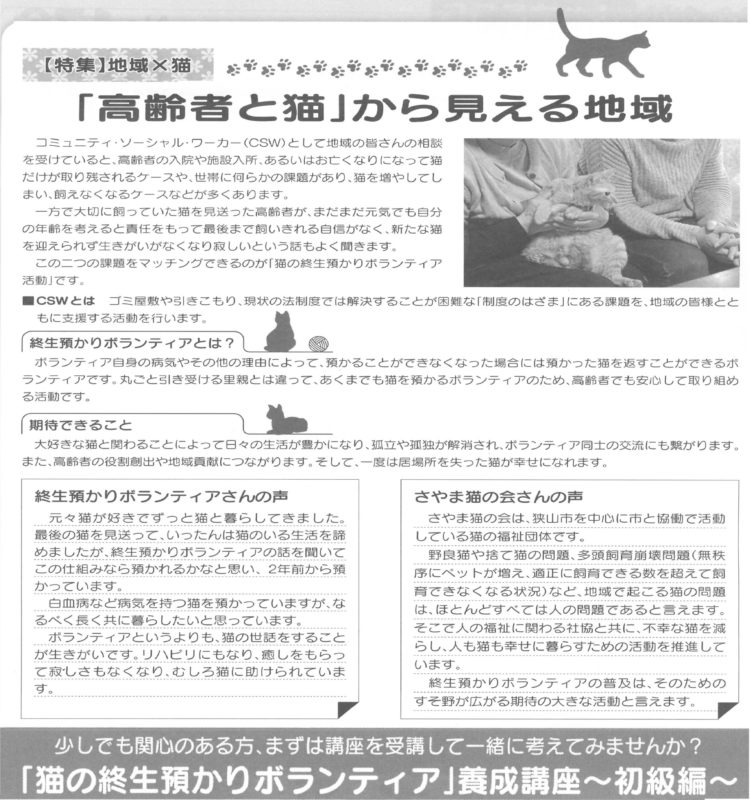 【特集】地域×猫

「高齢者と猫」から見える地域

コミュニティ・ソーシャル・ワーカー（CSW）として地域の皆さんの相談を受けていると、高齢者の入院や施設入所、あるいはお亡くなりになって猫だけが取り残されるケースや、世帯に何らかの課題があり、猫を増やしてしまい、飼えなくなるケースなどが多くあります。

一方で大切に飼っていた猫を見送った高齢者が、まだまだ元気でも自分の年齢を考えると責任をもって最後まで飼いきれる自信がなく、新たな猫を迎えられず生きがいがなくなり寂しいという話もよく聞きます。

この二つの課題をマッチングできるのが「猫の終生預かりボランティア活動」です。

■CSWとは　ゴミ屋敷や引きこもり、現状の法制度では解決することが困難な「制度のはざま」にある課題を、地域の皆様とともに支援する活動を行います。

終生預かりボランティアとは？

ボランティア自身の病気やその他の理由によって、預かることができなくなった場合には預かった猫を返すことができるボランティアです。丸ごと引き受ける里親とは違って、あくまでも猫を預かるボランティアのため、高齢者でも安心して取り組める活動です。

期待できること

大好きな猫と関わることによって日々の生活が豊かになり、孤立や孤独が解消され、ボランティア同士の交流にも繋がります。また、高齢者の役割創出や地域貢献につながります。そして、一度は居場所を失った猫が幸せになれます。

終生預かりボランティアさんの声

元々猫が好きでずっと猫と暮らしてきました。最後の猫を見送って、いったんは猫のいる生活を諦めましたが、終生預かりボランティアの話を聞いてこの仕組みなら預かれるかなと思い、2年前から預かっています。

白血病など病気を持つ猫を預かっていますが、なるべく長く共に暮らしたいと思っています。

ボランティアというよりも、猫の世話をすることが生きがいです。リハビリにもなり、癒しをもらって寂しさもなくなり、むしろ猫に助けられています。

さやま猫の会さんの声

さやま猫の会は、狭山市を中心に市と協働で活動している猫の福祉団体です。

野良猫や捨て猫の問題、多頭飼育崩壊問題（無秩序にペットが増え、適正に飼育できる数を超えて飼育できなくなる状況）など、地域で起こる猫の問題は、ほとんどすべては人の問題であると言えます。そこで人の福祉に関わる社協と共に、不幸な猫を減らし、人も猫も幸せに暮らすための活動を推進しています。

終生預かりボランティアの普及は、そのためのすそ野が広がる期待の大きな活動と言えます。

少しでも関心のある方、まずは講座を受講して一緒に考えてみませんか？

「猫の終生預かりボランティア」養成講座～初級編～